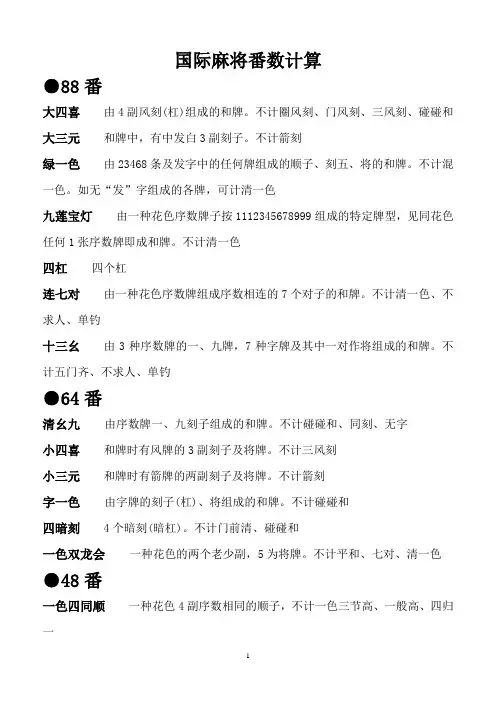 国际麻将番数计算

●88 番

大四喜　由 4 副风刻(杠)组成的和牌。不计圈风刻、门风刻、三风刻、碰碰和

大三元　和牌中，有中发白 3 副刻子。不计箭刻

绿一色　由 23468 条及发字中的任何牌组成的顺子、刻五、将的和牌。不计混一色。如无“发”字组成的各牌，可计清一色

九莲宝灯　由一种花色序数牌子按 1112345678999 组成的特定牌型，见同花色任何 1 张序数牌即成和牌。不计清一色

四杠　四个杠

连七对　由一种花色序数牌组成序数相连的 7 个对子的和牌。不计清一色、不求人、单钓

十三幺　由 3 种序数牌的一、九牌，7 种字牌及其中一对作将组成的和牌。不计五门齐、不求人、单钓

●64 番

清幺九　由序数牌一、九刻子组成的和牌。不计碰碰和、同刻、无字

小四喜　和牌时有风牌的 3 副刻子及将牌。不计三风刻

小三元　和牌时有箭牌的两副刻子及将牌。不计箭刻

字一色　由字牌的刻子(杠)、将组成的和牌。不计碰碰和

四暗刻　4 个暗刻(暗杠)。不计门前清、碰碰和

一色双龙会　一种花色的两个老少副，5 为将牌。不计平和、七对、清一色

●48 番

一色四同顺　一种花色 4 副序数相同的顺子，不计一色三节高、一般高、四归一

1